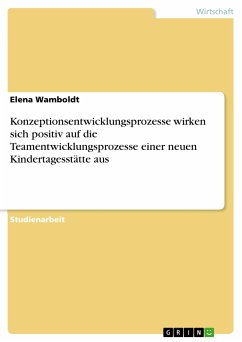 Wirtschaft

Elena Wamboldt

Konzeptionsentwicklungsprozesse wirken sich positiv auf die Teamentwicklungsprozesse einer neuen Kindertagesstätte aus

Studienarbeit

GRIN